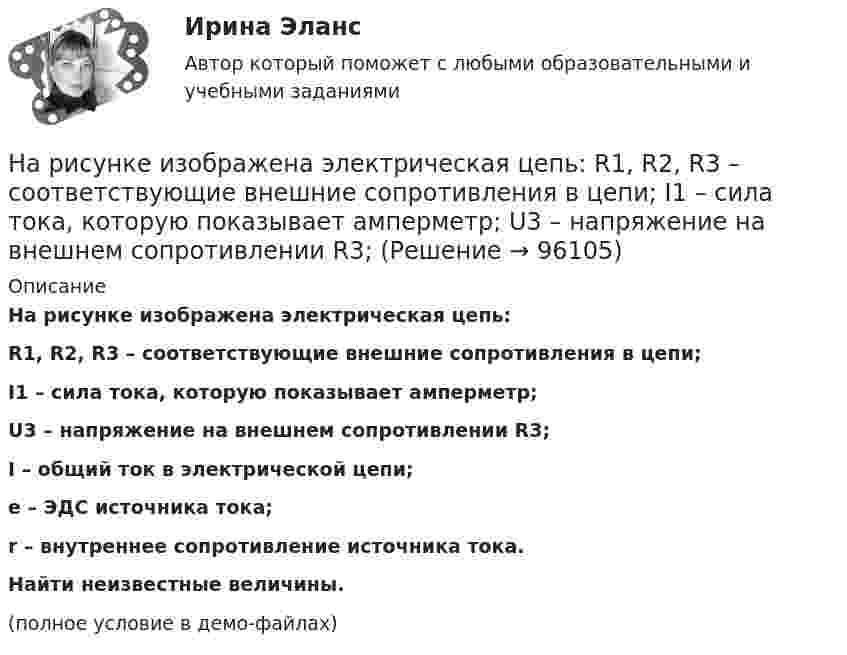 Ирина Эланс

Автор который поможет с любыми образовательными и учебными заданиями

На рисунке изображена электрическая цепь: R1, R2, R3 – соответствующие внешние сопротивления в цепи; I1 – сила тока, которую показывает амперметр; U3 – напряжение на внешнем сопротивлении R3; (Решение → 96105)

Описание

На рисунке изображена электрическая цепь:

R1, R2, R3 – соответствующие внешние сопротивления в цепи;

I1 – сила тока, которую показывает амперметр;

U3 – напряжение на внешнем сопротивлении R3;

I – общий ток в электрической цепи;

e – ЭДС источника тока;

r – внутреннее сопротивление источника тока.

Найти неизвестные величины.

(полное условие в демо-файлах)